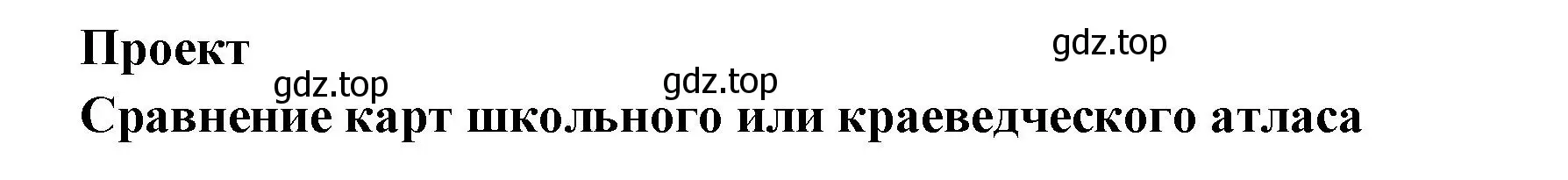 Проект

gdz.top

gdz.top

gdz.top

Сравнение карт школьного или краеведческого атласа